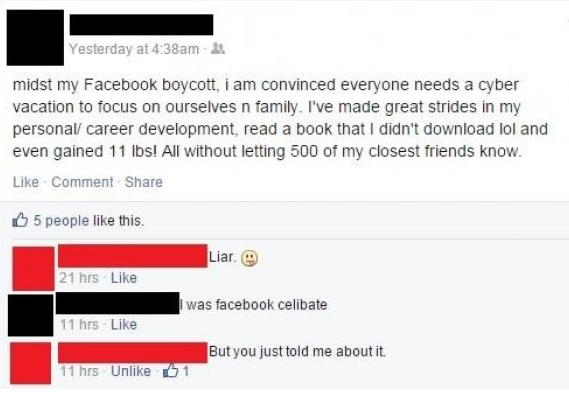 Yesterday at 4:38am ·

midst my Facebook boycott, i am convinced everyone needs a cyber vacation to focus on ourselves n family. I've made great strides in my personal/ career development, read a book that I didn't download lol and even gained 11 lbs! All without letting 500 of my closest friends know.

Like · Comment · Share

5 people like this.

Liar.

21 hrs · Like

I was facebook celibate

11 hrs · Like

But you just told me about it.

11 hrs · Unlike · 1